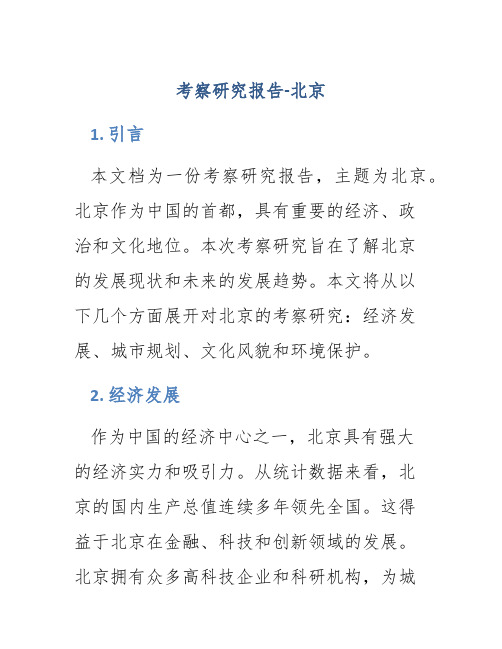 考察研究报告-北京

1. 引言

本文档为一份考察研究报告，主题为北京。北京作为中国的首都，具有重要的经济、政治和文化地位。本次考察研究旨在了解北京的发展现状和未来的发展趋势。本文将从以下几个方面展开对北京的考察研究：经济发展、城市规划、文化风貌和环境保护。

2. 经济发展

作为中国的经济中心之一，北京具有强大的经济实力和吸引力。从统计数据来看，北京的国内生产总值连续多年领先全国。这得益于北京在金融、科技和创新领域的发展。北京拥有众多高科技企业和科研机构，为城